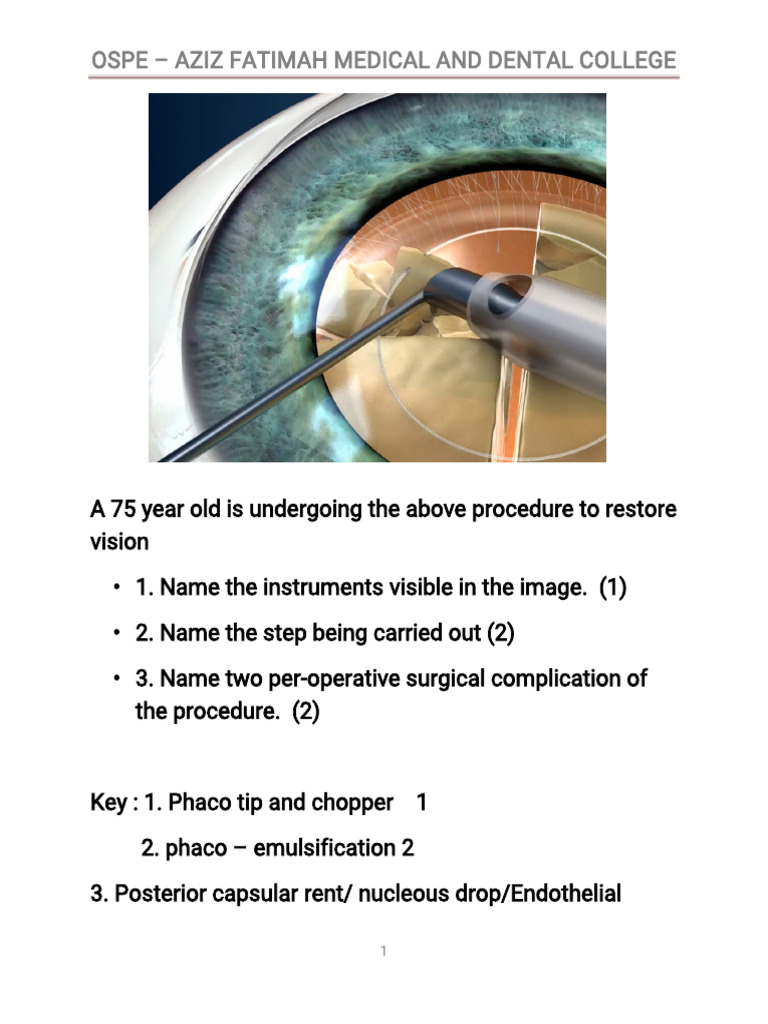 OSPE – AZIZ FATIMAH MEDICAL AND DENTAL COLLEGE

A 75 year old is undergoing the above procedure to restore vision

• 1. Name the instruments visible in the image. (1)

• 2. Name the step being carried out (2)

• 3. Name two per-operative surgical complication of the procedure. (2)

Key : 1. Phaco tip and chopper 1

2. phaco – emulsification 2

3. Posterior capsular rent/ nucleous drop/Endothelial

1